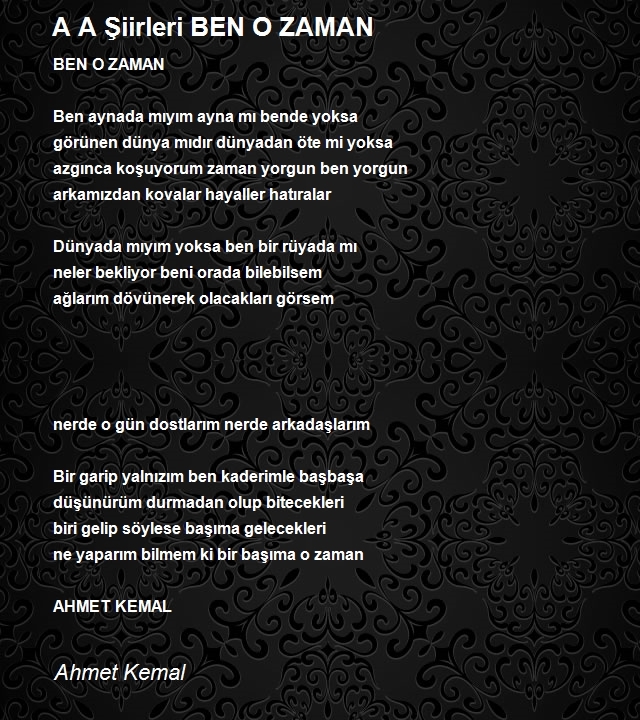 A A Şiirleri BEN O ZAMAN

BEN O ZAMAN

Ben aynada mıyım ayna mı bende yoksa
görünen dünya mıdır dünyadan öte mi yoksa
azgınca koşuyorum zaman yorgun ben yorgun
arkamızdan kovalar hayaller hatıralar

Dünyada mıyım yoksa ben bir rüyada mı
neler bekliyor beni orada bilebilsem
ağlarım dövünerek olacakları görsem

nerde o gün dostlarım nerde arkadaşlarım

Bir garip yalnızım ben kaderimle başbaşa
düşünürüm durmadan olup bitecekleri
biri gelip söylese başıma gelecekleri
ne yaparım bilmem ki bir başıma o zaman

AHMET KEMAL

Ahmet Kemal